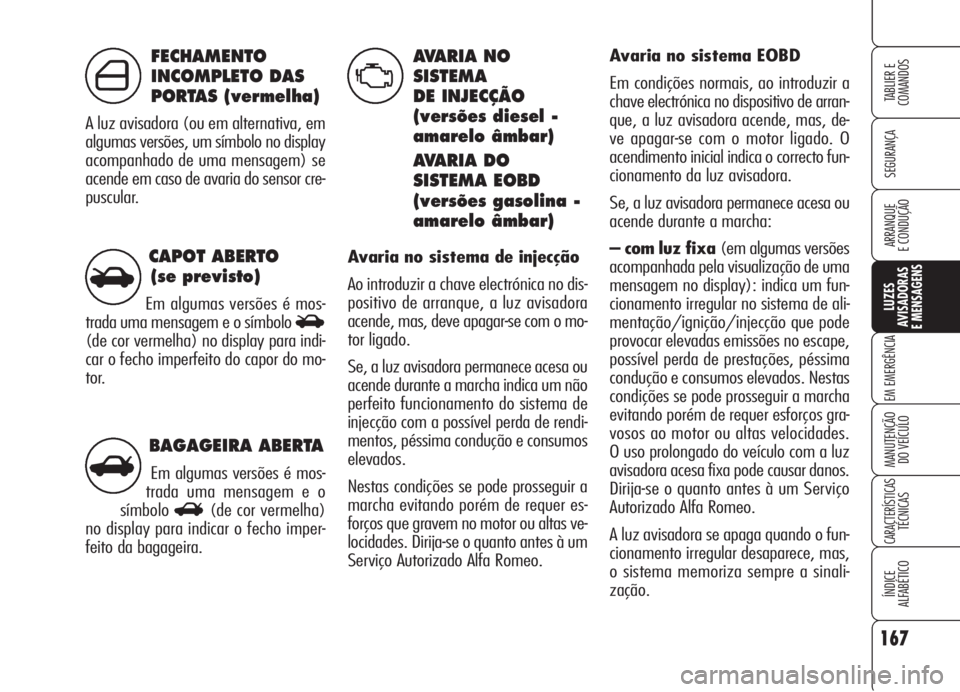 FECHAMENTO INCOMPLETO DAS PORTAS (vermelha)

A luz avisadora (ou em alternativa, em algumas versões, um símbolo no display acompanhado de uma mensagem) se acende em caso de avaria do sensor crepuscular.

CAPOT ABERTO (se previsto)

Em algumas versões é mostrada uma mensagem e o símbolo (de cor vermelha) no display para indicar o fecho imperfeito do capor do motor.

BAGAGEIRA ABERTA

Em algumas versões é mostrada uma mensagem e o símbolo (de cor vermelha) no display para indicar o fecho imperfeito da bagageira.

AVARIA NO SISTEMA DE INJECÇÃO (versões diesel - amarelo âmbar)

AVARIA DO SISTEMA EOBD (versões gasolina - amarelo âmbar)

Avaria no sistema de injecção

Ao introduzir a chave electrónica no dispositivo de arranque, a luz avisadora acende, mas, deve apagar-se com o motor ligado.

Se, a luz avisadora permanece acesa ou acende durante a marcha indica um não perfeito funcionamento do sistema de injecção com a possível perda de rendimentos, péssima condução e consumos elevados.

Nestas condições se pode prosseguir a marcha evitando porém de requer esforços que gravem no motor ou altas velocidades. Dirija-se o quanto antes à um Serviço Autorizado Alfa Romeo.

Avaria no sistema EOBD

Em condições normais, ao introduzir a chave electrónica no dispositivo de arranque, a luz avisadora acende, mas, deve apagar-se com o motor ligado. O acendimento inicial indica o correcto funcionamento da luz avisadora.

Se, a luz avisadora permanece acesa ou acende durante a marcha:

– com luz fixa (em algumas versões acompanhada pela visualização de uma mensagem no display): indica um funcionamento irregular no sistema de alimentação/ignição/injecção que pode provocar elevadas emissões no escape, possível perda de prestações, péssima condução e consumos elevados. Nestas condições se pode prosseguir a marcha evitando porém de requer esforços gravosos ao motor ou altas velocidades. O uso prolongado do veículo com a luz avisadora acesa fixa pode causar danos. Dirija-se o quanto antes à um Serviço Autorizado Alfa Romeo.

A luz avisadora se apaga quando o funcionamento irregular desaparece, mas, o sistema memoriza sempre a sinalização.

TABLIER E COMANDOS
SEGURANÇA
ARRANQUE E CONDUÇÃO
LUZES AVISADORAS E MENSAGENS
EM EMERGÊNCIA
MANUTENÇÃO DO VEÍCULO
CARACTERÍSTICAS TÉCNICAS
ÍNDICE ALFABÉTICO

167

carmanualsonline.info